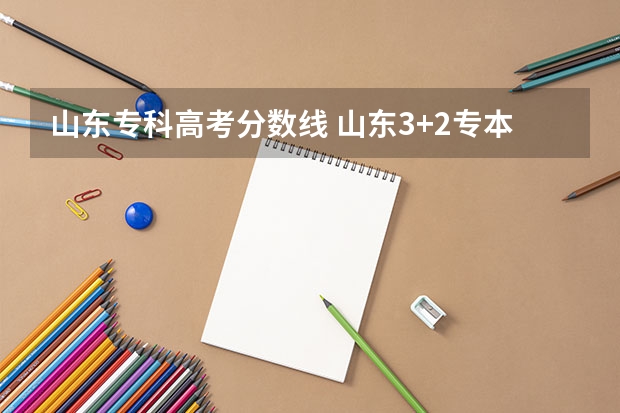 山东专科高考分数线 山东3+2专本